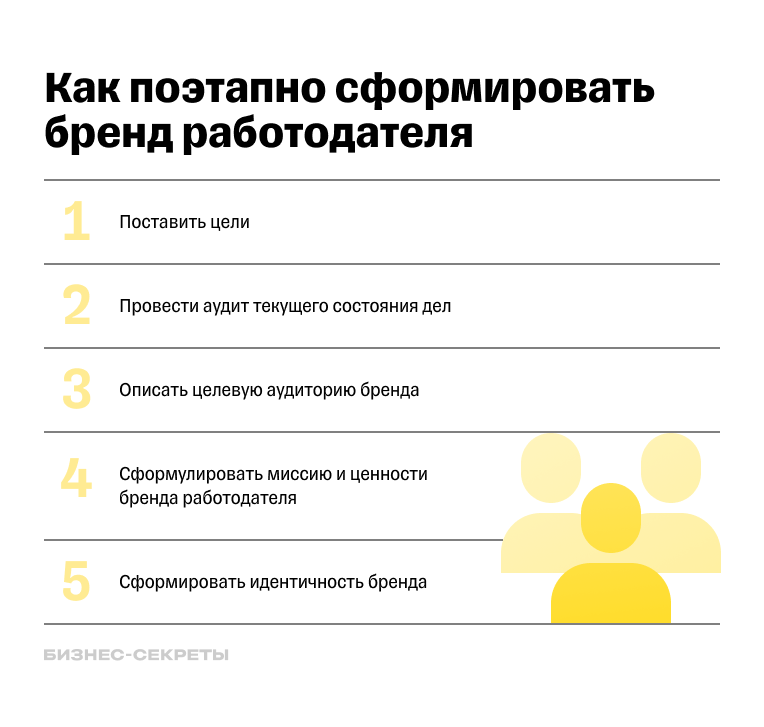 Как поэтапно сформировать бренд работодателя

1 Поставить цели

2 Провести аудит текущего состояния дел

3 Описать целевую аудиторию бренда

4 Сформулировать миссию и ценности бренда работодателя

5 Сформировать идентичность бренда

БИЗНЕС-СЕКРЕТЫ